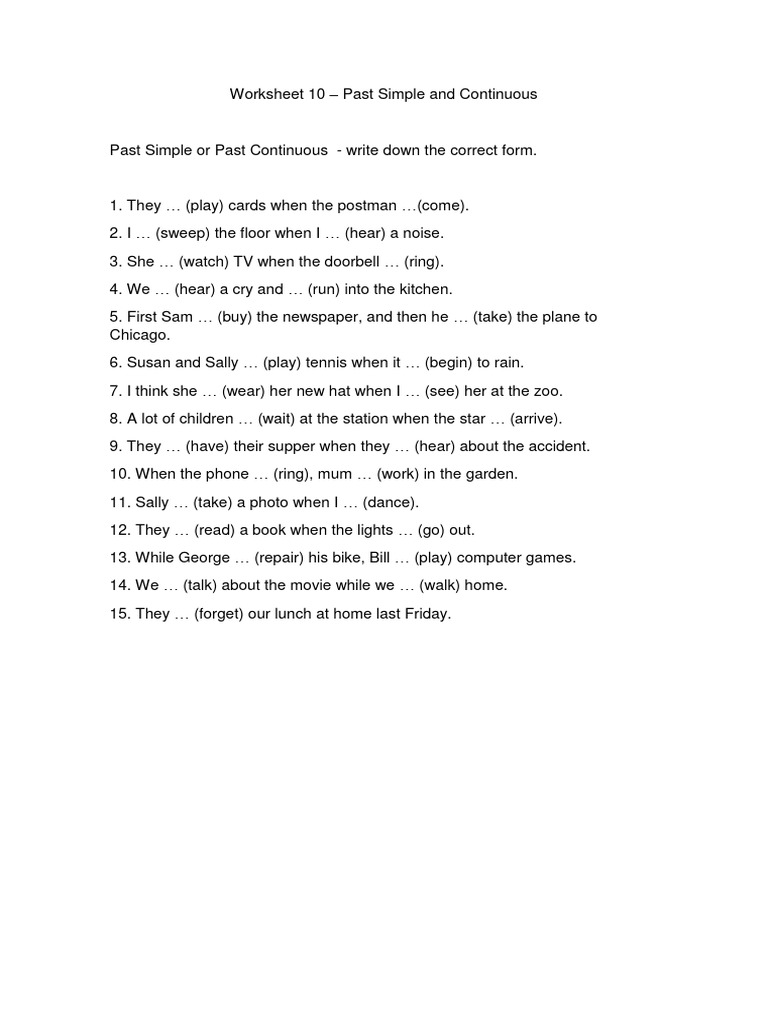 Worksheet 10 – Past Simple and Continuous

Past Simple or Past Continuous - write down the correct form.

1. They … (play) cards when the postman …(come).

2. I … (sweep) the floor when I … (hear) a noise.

3. She … (watch) TV when the doorbell … (ring).

4. We … (hear) a cry and … (run) into the kitchen.

5. First Sam … (buy) the newspaper, and then he … (take) the plane to Chicago.

6. Susan and Sally … (play) tennis when it … (begin) to rain.

7. I think she … (wear) her new hat when I … (see) her at the zoo.

8. A lot of children … (wait) at the station when the star … (arrive).

9. They … (have) their supper when they … (hear) about the accident.

10. When the phone … (ring), mum … (work) in the garden.

11. Sally … (take) a photo when I … (dance).

12. They … (read) a book when the lights … (go) out.

13. While George … (repair) his bike, Bill … (play) computer games.

14. We … (talk) about the movie while we … (walk) home.

15. They … (forget) our lunch at home last Friday.